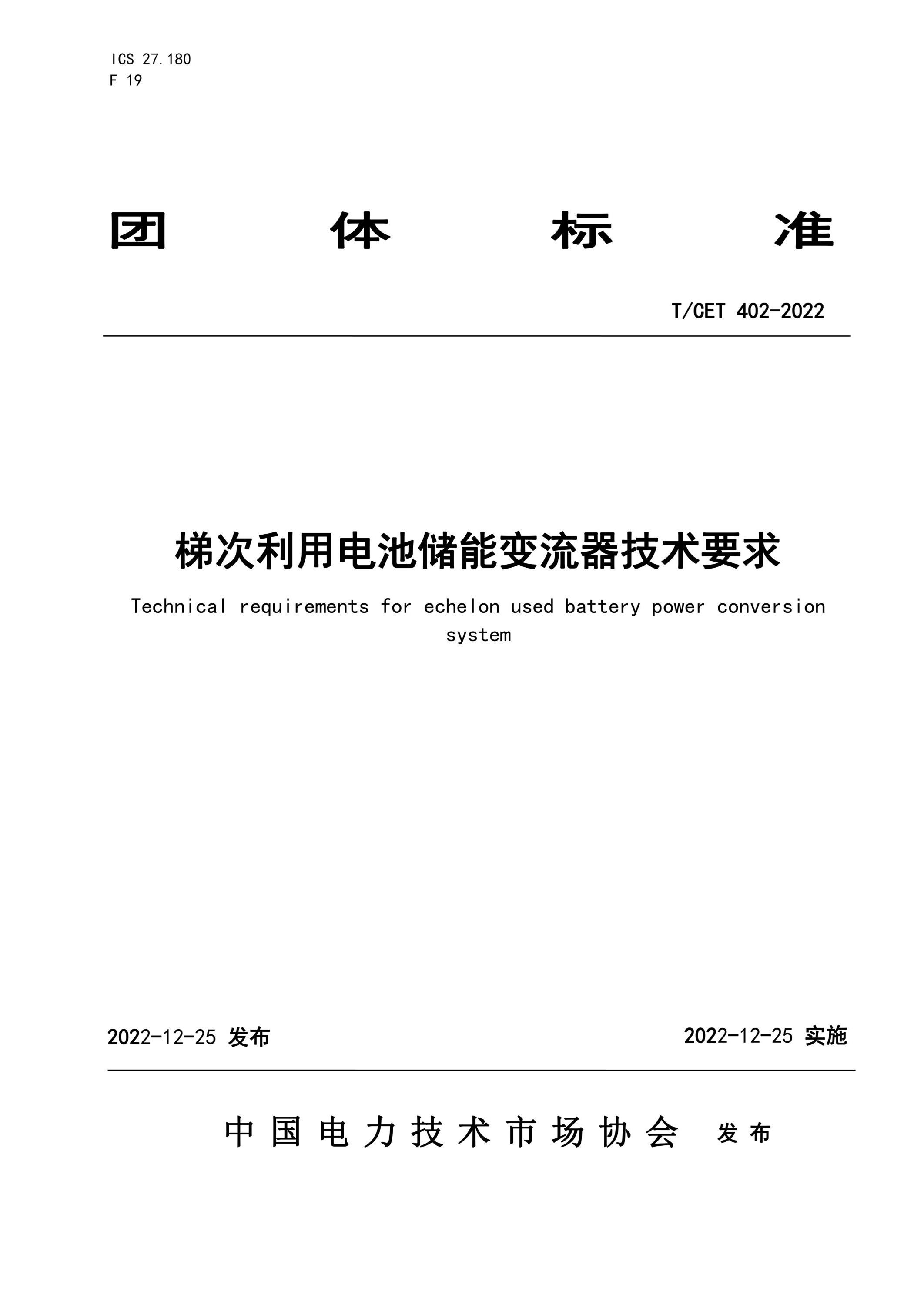 ICS 27.180
F 19

团 体 标 准

T/CET 402-2022

梯次利用电池储能变流器技术要求

Technical requirements for echelon used battery power conversion system

2022-12-25 发布

2022-12-25 实施

中国电力技术市场协会 发布